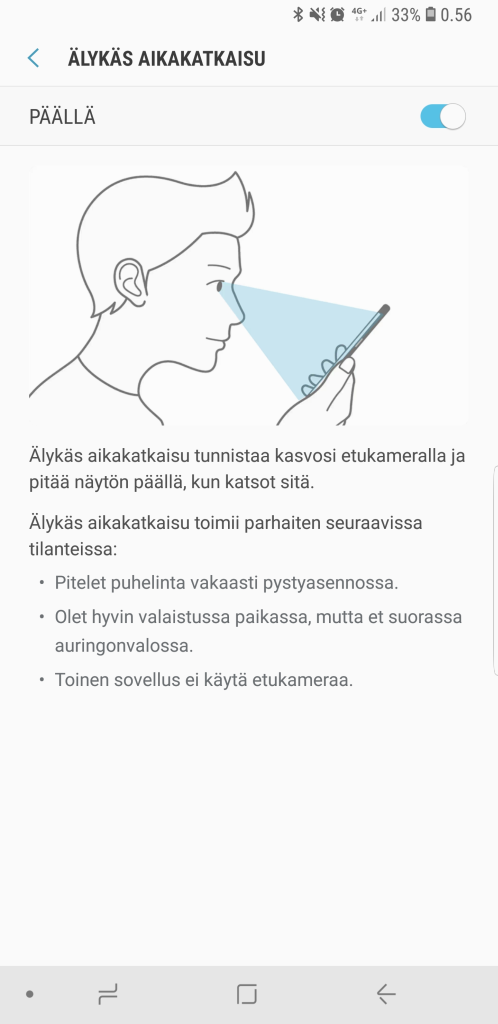 4G+ 33% 0.56

ÄLYKÄS AIKAKATKAISU

PÄÄLLÄ

Älykäs aikakatkaisu tunnistaa kasvosi etukameralla ja pitää näytön päällä, kun katsot sitä.

Älykäs aikakatkaisu toimii parhaiten seuraavissa tilanteissa:

• Pitelet puhelinta vakaasti pystyasennossa.
• Olet hyvin valaistussa paikassa, mutta et suorassa auringonvalossa.
• Toinen sovellus ei käytä etukameraa.